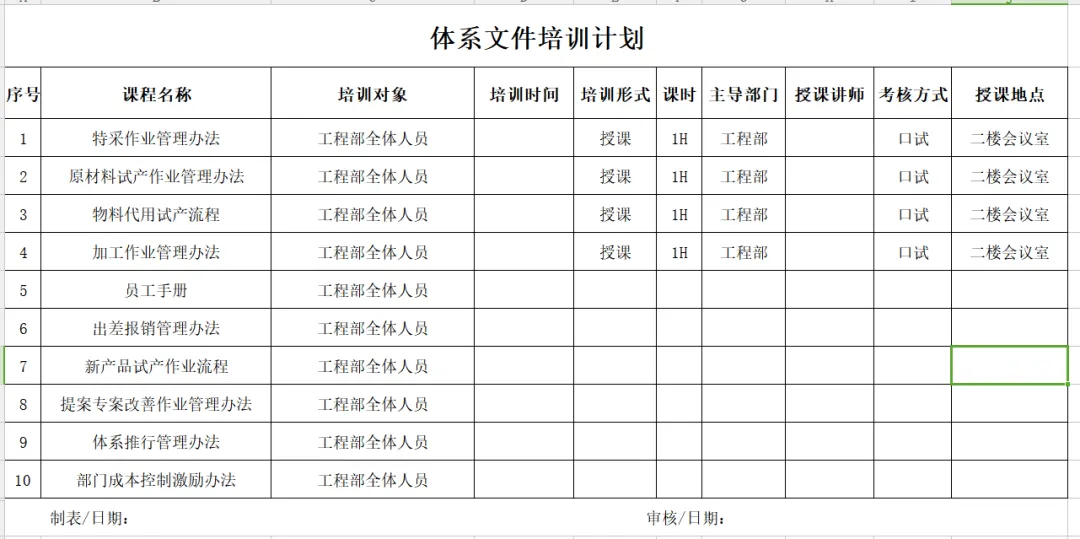 体系文件培训计划

| 序号 | 课程名称 | 培训对象 | 培训时间 | 培训形式 | 课时 | 主导部门 | 授课讲师 | 考核方式 | 授课地点 |
|---|---|---|---|---|---|---|---|---|---|
| 1 | 特采作业管理办法 | 工程部全体人员 | | 授课 | 1H | 工程部 | | 口试 | 二楼会议室 |
| 2 | 原材料试产作业管理办法 | 工程部全体人员 | | 授课 | 1H | 工程部 | | 口试 | 二楼会议室 |
| 3 | 物料代用试产流程 | 工程部全体人员 | | 授课 | 1H | 工程部 | | 口试 | 二楼会议室 |
| 4 | 加工作业管理办法 | 工程部全体人员 | | 授课 | 1H | 工程部 | | 口试 | 二楼会议室 |
| 5 | 员工手册 | 工程部全体人员 | | | | | | | |
| 6 | 出差报销管理办法 | 工程部全体人员 | | | | | | | |
| 7 | 新产品试产作业流程 | 工程部全体人员 | | | | | | | |
| 8 | 提案专案改善作业管理办法 | 工程部全体人员 | | | | | | | |
| 9 | 体系推行管理办法 | 工程部全体人员 | | | | | | | |
| 10 | 部门成本控制激励办法 | 工程部全体人员 | | | | | | | |

制表/日期：

审核/日期：